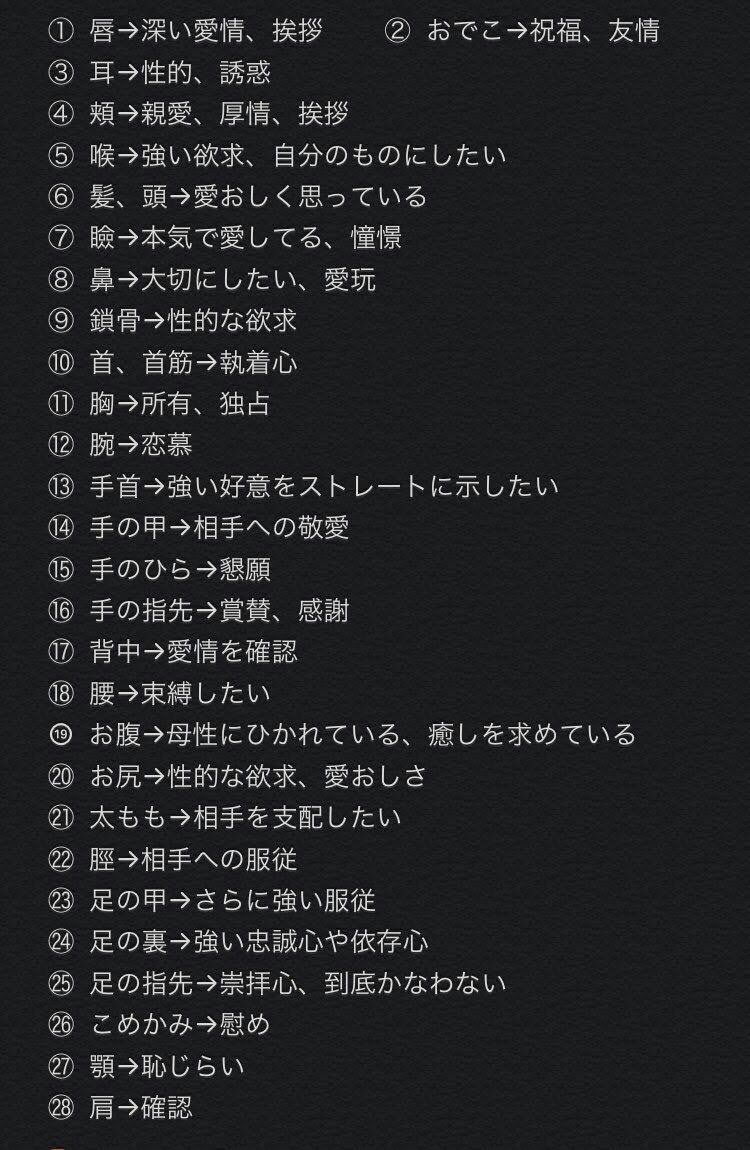 ① 唇→深い愛情、挨拶 ② おでこ→祝福、友情
③ 耳→性的、誘惑
④ 頬→親愛、厚情、挨拶
⑤ 喉→強い欲求、自分のものにしたい
⑥ 髪、頭→愛おしく思っている
⑦ 瞼→本気で愛してる、憧憬
⑧ 鼻→大切にしたい、愛玩
⑨ 鎖骨→性的な欲求
⑩ 首、首筋→執着心
⑪ 胸→所有、独占
⑫ 腕→恋慕
⑬ 手首→強い好意をストレートに示したい
⑭ 手の甲→相手への敬愛
⑮ 手のひら→懇願
⑯ 手の指先→賞賛、感謝
⑰ 背中→愛情を確認
⑱ 腰→束縛したい
⑲ お腹→母性にひかれている、癒しを求めている
⑳ お尻→性的な欲求、愛おしさ
㉑ 太もも→相手を支配したい
㉒ 脛→相手への服従
㉓ 足の甲→さらに強い服従
㉔ 足の裏→強い忠誠心や依存心
㉕ 足の指先→崇拝心、到底かなわない
㉖ こめかみ→慰め
㉗ 顎→恥じらい
㉘ 肩→確認